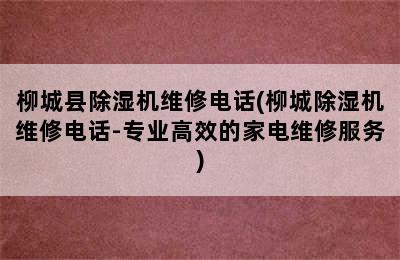 柳城县除湿机维修电话(柳城除湿机维修电话-专业高效的家电维修服务)